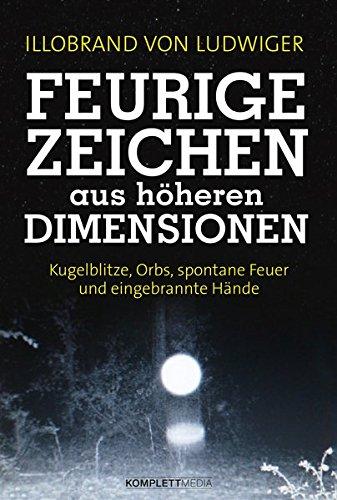 ILLOBRAND VON LUDWIGER

FEURIGE ZEICHEN aus höheren DIMENSIONEN

Kugelblitze, Orbs, spontane Feuer und eingebrannte Hände

KOMPLETTMEDIA